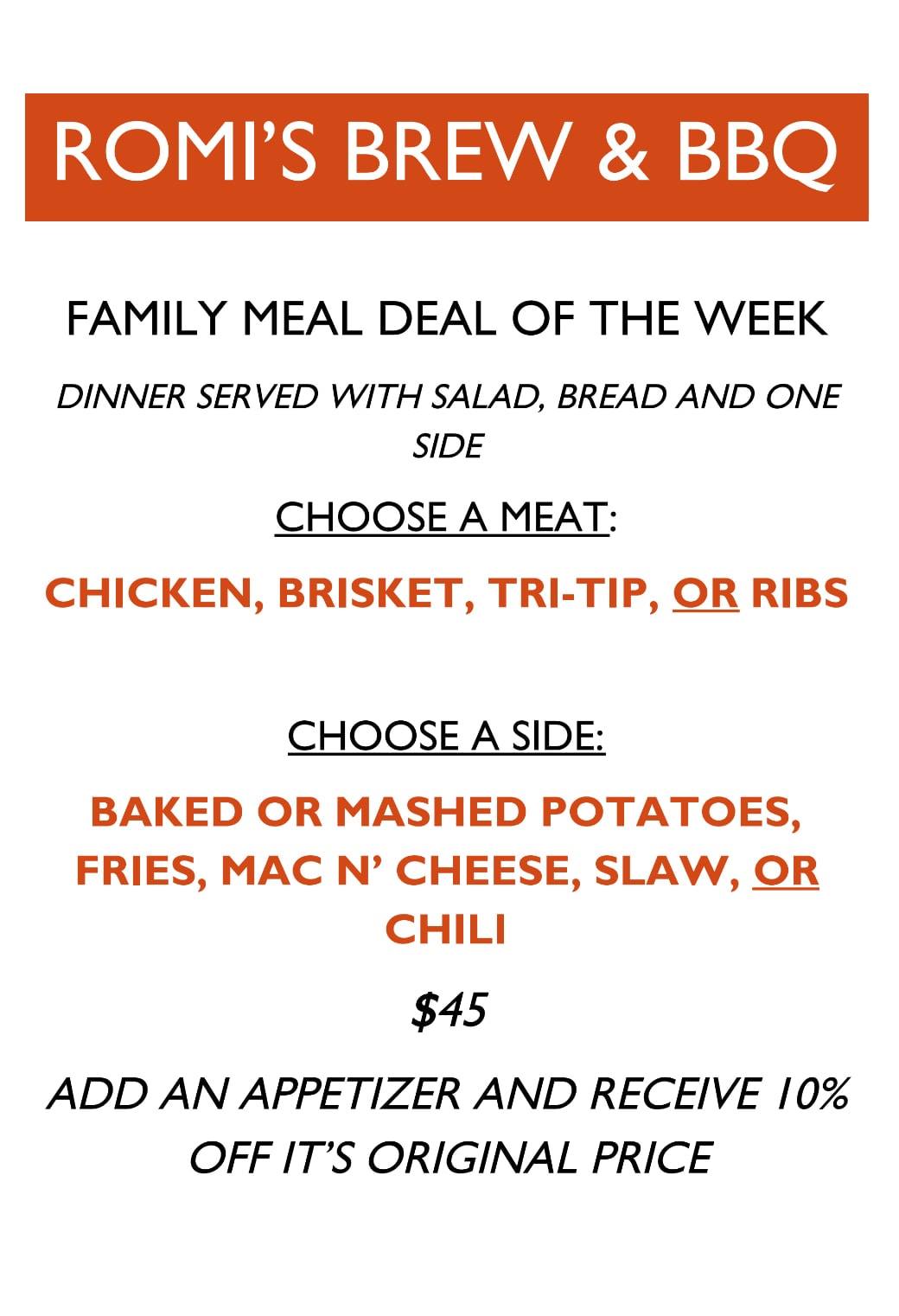 ROMI'S BREW & BBQ

FAMILY MEAL DEAL OF THE WEEK

DINNER SERVED WITH SALAD, BREAD AND ONE SIDE

CHOOSE A MEAT:

CHICKEN, BRISKET, TRI-TIP, OR RIBS

CHOOSE A SIDE:

BAKED OR MASHED POTATOES, FRIES, MAC N' CHEESE, SLAW, OR CHILI

$45

ADD AN APPETIZER AND RECEIVE 10% OFF IT'S ORIGINAL PRICE